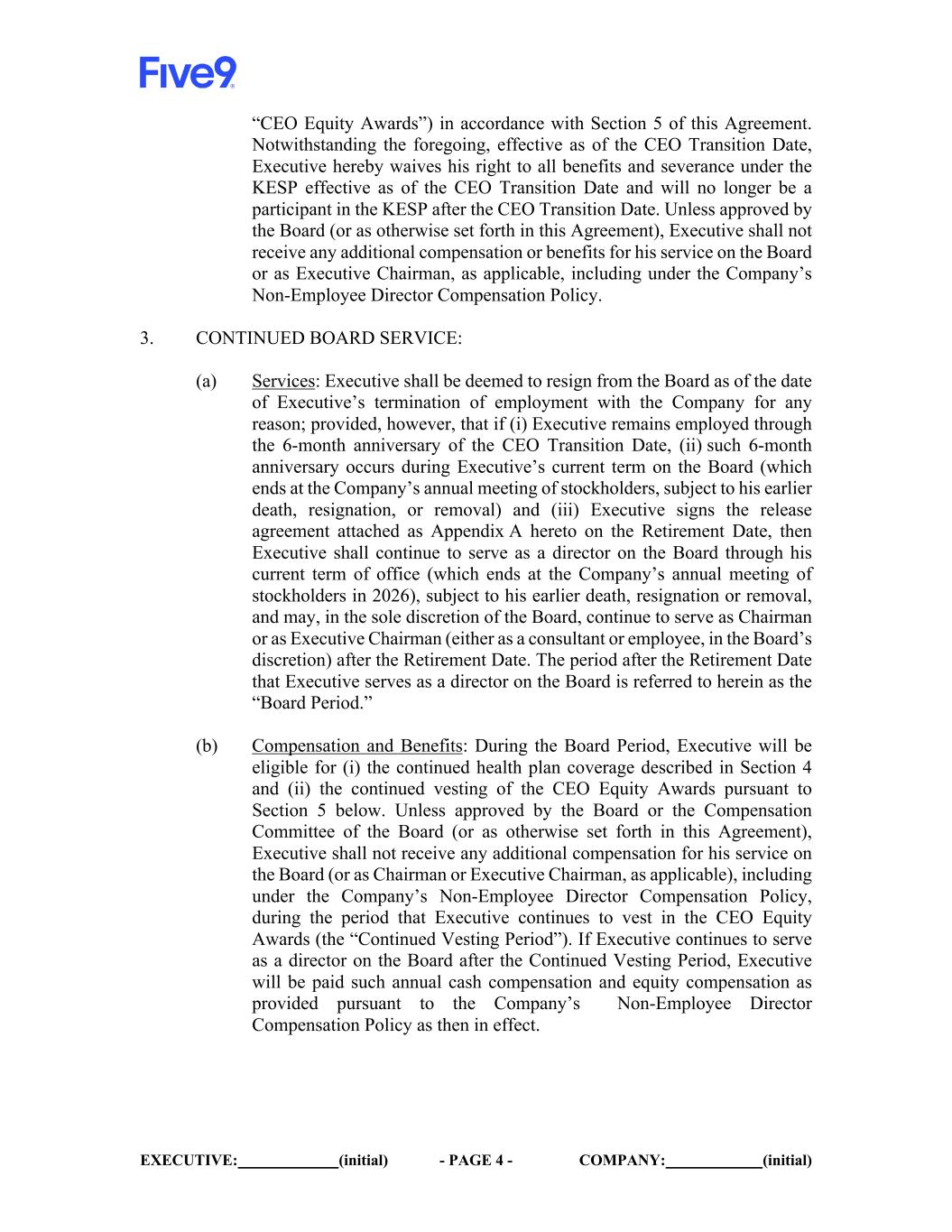 Five9

“CEO Equity Awards”) in accordance with Section 5 of this Agreement. Notwithstanding the foregoing, effective as of the CEO Transition Date, Executive hereby waives his right to all benefits and severance under the KESP effective as of the CEO Transition Date and will no longer be a participant in the KESP after the CEO Transition Date. Unless approved by the Board (or as otherwise set forth in this Agreement), Executive shall not receive any additional compensation or benefits for his service on the Board or as Executive Chairman, as applicable, including under the Company’s Non-Employee Director Compensation Policy.

3. CONTINUED BOARD SERVICE:

(a) Services: Executive shall be deemed to resign from the Board as of the date of Executive’s termination of employment with the Company for any reason; provided, however, that if (i) Executive remains employed through the 6-month anniversary of the CEO Transition Date, (ii) such 6-month anniversary occurs during Executive’s current term on the Board (which ends at the Company’s annual meeting of stockholders, subject to his earlier death, resignation, or removal) and (iii) Executive signs the release agreement attached as Appendix A hereto on the Retirement Date, then Executive shall continue to serve as a director on the Board through his current term of office (which ends at the Company’s annual meeting of stockholders in 2026), subject to his earlier death, resignation or removal, and may, in the sole discretion of the Board, continue to serve as Chairman or as Executive Chairman (either as a consultant or employee, in the Board’s discretion) after the Retirement Date. The period after the Retirement Date that Executive serves as a director on the Board is referred to herein as the “Board Period.”

(b) Compensation and Benefits: During the Board Period, Executive will be eligible for (i) the continued health plan coverage described in Section 4 and (ii) the continued vesting of the CEO Equity Awards pursuant to Section 5 below. Unless approved by the Board or the Compensation Committee of the Board (or as otherwise set forth in this Agreement), Executive shall not receive any additional compensation for his service on the Board (or as Chairman or Executive Chairman, as applicable), including under the Company’s Non-Employee Director Compensation Policy, during the period that Executive continues to vest in the CEO Equity Awards (the “Continued Vesting Period”). If Executive continues to serve as a director on the Board after the Continued Vesting Period, Executive will be paid such annual cash compensation and equity compensation as provided pursuant to the Company’s Non-Employee Director Compensation Policy as then in effect.

EXECUTIVE:____________(initial) - PAGE 4 - COMPANY:____________(initial)